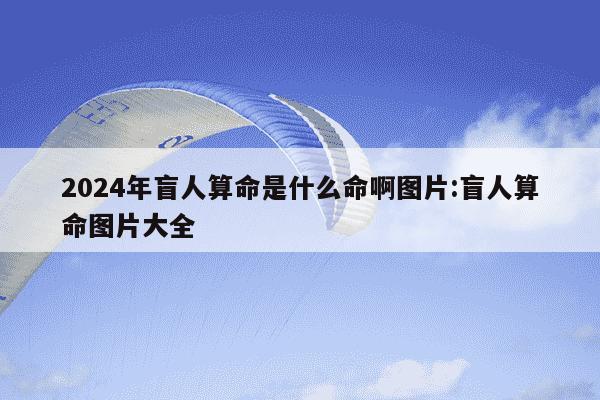 2024年盲人算命是什么命啊图片:盲人算命图片大全